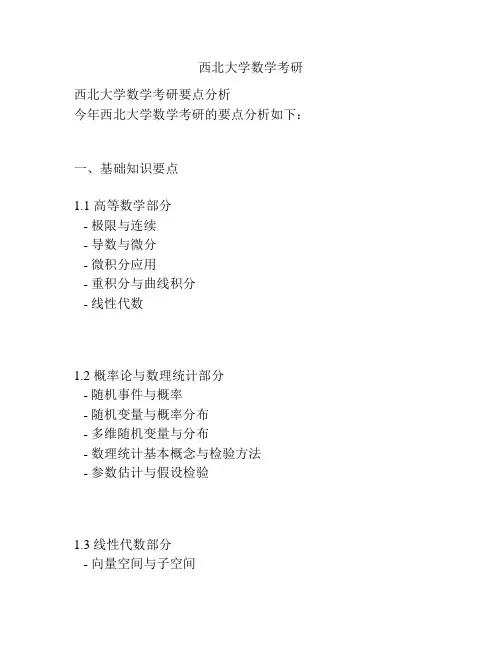 西北大学数学考研

西北大学数学考研要点分析
今年西北大学数学考研的要点分析如下：

一、基础知识要点

1.1 高等数学部分
- 极限与连续
- 导数与微分
- 微积分应用
- 重积分与曲线积分
- 线性代数

1.2 概率论与数理统计部分
- 随机事件与概率
- 随机变量与概率分布
- 多维随机变量与分布
- 数理统计基本概念与检验方法
- 参数估计与假设检验

1.3 线性代数部分
- 向量空间与子空间